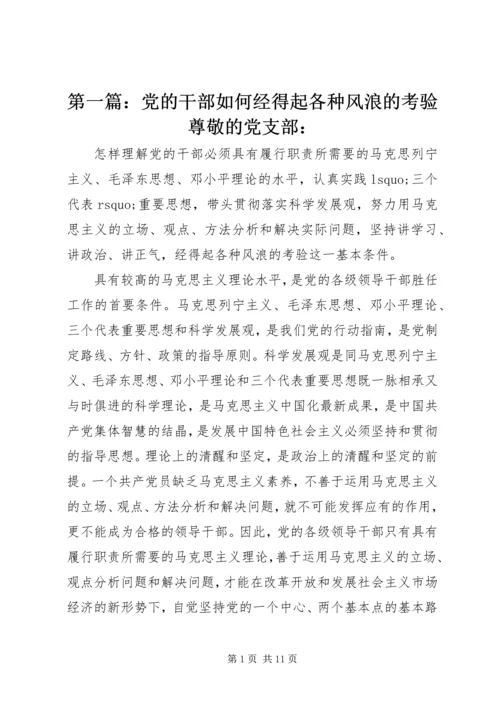 第一篇：党的干部如何经得起各种风浪的考验
尊敬的党支部：

怎样理解党的干部必须具有履行职责所需要的马克思列宁主义、毛泽东思想、邓小平理论的水平，认真实践 lsquo;三个代表 rsquo;重要思想，带头贯彻落实科学发展观，努力用马克思主义的立场、观点、方法分析和解决实际问题，坚持讲学习、讲政治、讲正气，经得起各种风浪的考验这一基本条件。

具有较高的马克思主义理论水平，是党的各级领导干部胜任工作的首要条件。马克思列宁主义、毛泽东思想、邓小平理论、三个代表重要思想和科学发展观，是我们党的行动指南，是党制定路线、方针、政策的指导原则。科学发展观是同马克思列宁主义、毛泽东思想、邓小平理论和三个代表重要思想既一脉相承又与时俱进的科学理论，是马克思主义中国化最新成果，是中国共产党集体智慧的结晶，是发展中国特色社会主义必须坚持和贯彻的指导思想。理论上的清醒和坚定，是政治上的清醒和坚定的前提。一个共产党员缺乏马克思主义素养，不善于运用马克思主义的立场、观点、方法分析和解决问题，就不可能发挥应有的作用，更不能成为合格的领导干部。因此，党的各级领导干部只有具有履行职责所需要的马克思主义理论，善于运用马克思主义的立场、观点分析问题和解决问题，才能在改革开放和发展社会主义市场经济的新形势下，自觉坚持党的一个中心、两个基本点的基本路

第 1 页 共 11 页